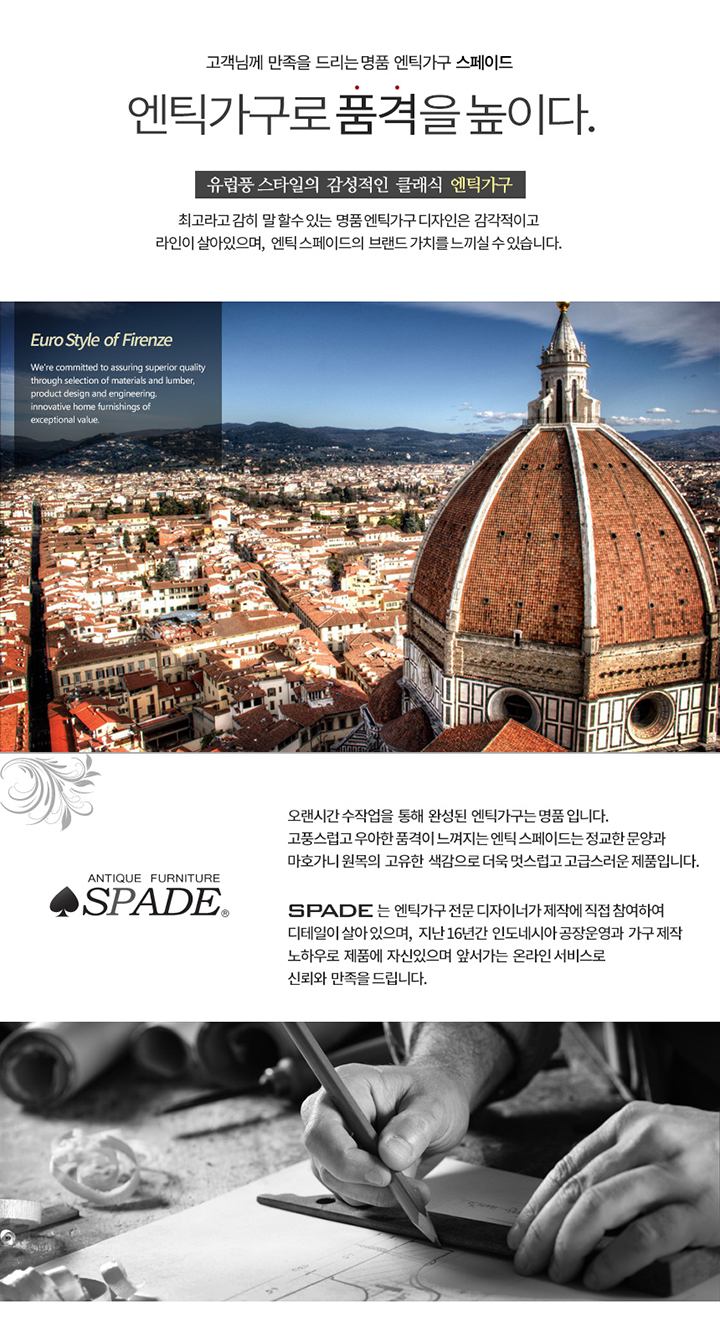 고객님께 만족을 드리는 명품 엔틱가구 스페이드

엔틱가구로 품격을 높이다.

유럽풍 스타일의 감성적인 클래식 엔틱가구

최고라고 감히 말 할수 있는 명품 엔틱가구 디자인은 감각적이고 라인이 살아있으며, 엔틱 스페이드의 브랜드 가치를 느끼실 수 있습니다.

Euro Style of Firenze

We're committed to assuring superior quality through selection of materials and lumber, product design and engineering. innovative home furnishings of exceptional value.

ANTIQUE FURNITURE
SPADE®

오랜시간 수작업을 통해 완성된 엔틱가구는 명품 입니다. 고풍스럽고 우아한 품격이 느껴지는 엔틱 스페이드는 정교한 문양과 마호가니 원목의 고유한 색감으로 더욱 멋스럽고 고급스러운 제품입니다.

SPADE 는 엔틱가구 전문 디자이너가 제작에 직접 참여하여 디테일이 살아 있으며, 지난 16년간 인도네시아 공장운영과 가구 제작 노하우로 제품에 자신있으며 앞서가는 온라인 서비스로 신뢰와 만족을 드립니다.